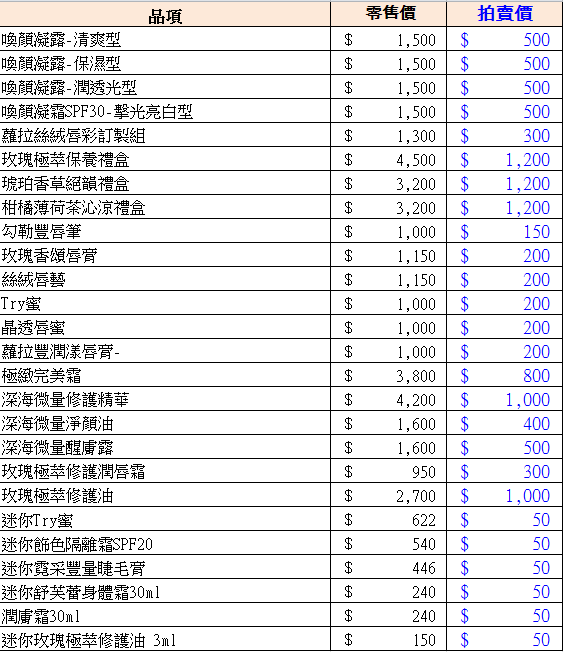 | 品項 | 零售價 | 拍賣價 |
|---|---|---|
| 喚顏凝露-清爽型 | \$ 1,500 | \$ 500 |
| 喚顏凝露-保濕型 | \$ 1,500 | \$ 500 |
| 喚顏凝露-潤透光型 | \$ 1,500 | \$ 500 |
| 喚顏凝霜SPF30-擊光亮白型 | \$ 1,500 | \$ 500 |
| 蘿拉絲絨唇彩訂製組 | \$ 1,300 | \$ 300 |
| 玫瑰極萃保養禮盒 | \$ 4,500 | \$ 1,200 |
| 琥珀香草絕韻禮盒 | \$ 3,200 | \$ 1,200 |
| 柑橘薄荷茶沁涼禮盒 | \$ 3,200 | \$ 1,200 |
| 勾勒豐唇筆 | \$ 1,000 | \$ 150 |
| 玫瑰香頌唇膏 | \$ 1,150 | \$ 200 |
| 絲絨唇藝 | \$ 1,150 | \$ 200 |
| Try蜜 | \$ 1,000 | \$ 200 |
| 晶透唇蜜 | \$ 1,000 | \$ 200 |
| 蘿拉豐潤漾唇膏- | \$ 1,000 | \$ 200 |
| 極緻完美霜 | \$ 3,800 | \$ 800 |
| 深海微量修護精華 | \$ 4,200 | \$ 1,000 |
| 深海微量淨顏油 | \$ 1,600 | \$ 400 |
| 深海微量醒膚露 | \$ 1,600 | \$ 500 |
| 玫瑰極萃修護潤唇霜 | \$ 950 | \$ 300 |
| 玫瑰極萃修護油 | \$ 2,700 | \$ 1,000 |
| 迷你Try蜜 | \$ 622 | \$ 50 |
| 迷你飾色隔離霜SPF20 | \$ 540 | \$ 50 |
| 迷你霓采豐量睫毛膏 | \$ 446 | \$ 50 |
| 迷你舒芙蕾身體霜30ml | \$ 240 | \$ 50 |
| 潤膚霜30ml | \$ 240 | \$ 50 |
| 迷你玫瑰極萃修護油 3ml | \$ 150 | \$ 50 |